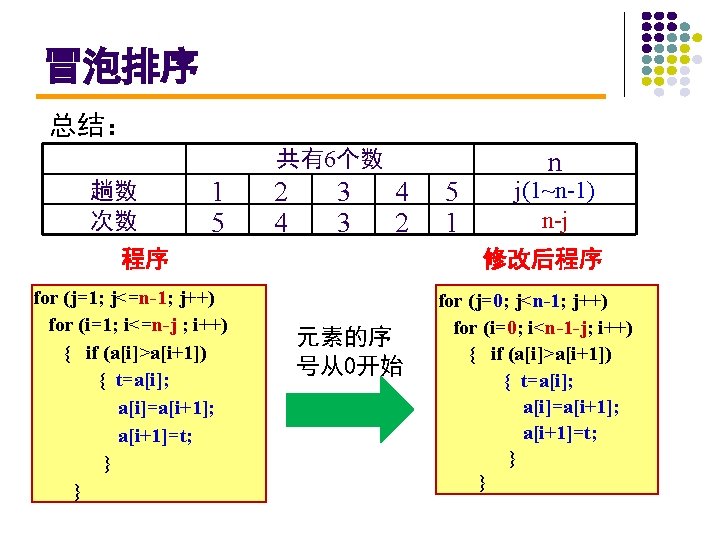 冒泡排序

总结：

| | 共有6个数 | | | | | n |
|---|---|---|---|---|---|---|
| 趟数 | 1 | 2 | 3 | 4 | 5 | j(1~n-1) |
| 次数 | 5 | 4 | 3 | 2 | 1 | n-j |

程序

for (j=1; j<=n-1; j++)
 for (i=1; i<=n-j ; i++)
  { if (a[i]>a[i+1])
   { t=a[i];
    a[i]=a[i+1];
    a[i+1]=t;
   }
  }

元素的序号从0开始

修改后程序

for (j=0; j<n-1; j++)
 for (i=0; i<n-1-j; i++)
  { if (a[i]>a[i+1])
   { t=a[i];
    a[i]=a[i+1];
    a[i+1]=t;
   }
  }